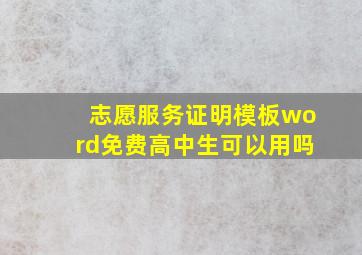 志愿服务证明模板word免费高中生可以用吗